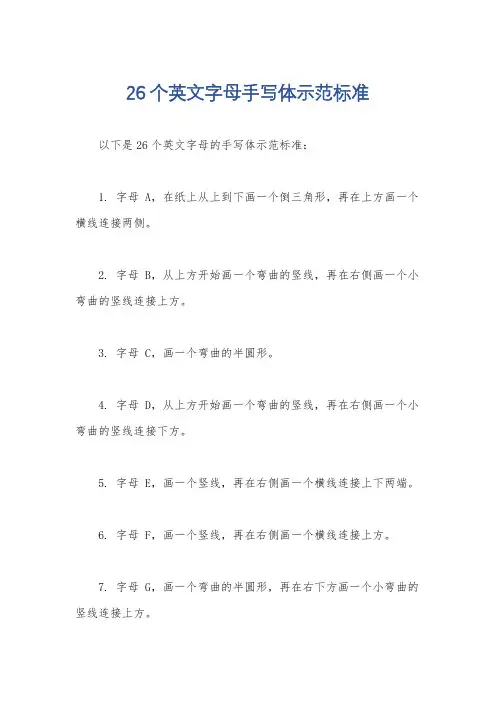 26个英文字母手写体示范标准

以下是26个英文字母的手写体示范标准：

1. 字母 A，在纸上从上到下画一个倒三角形，再在上方画一个横线连接两侧。

2. 字母 B，从上方开始画一个弯曲的竖线，再在右侧画一个小弯曲的竖线连接上方。

3. 字母 C，画一个弯曲的半圆形。

4. 字母 D，从上方开始画一个弯曲的竖线，再在右侧画一个小弯曲的竖线连接下方。

5. 字母 E，画一个竖线，再在右侧画一个横线连接上下两端。

6. 字母 F，画一个竖线，再在右侧画一个横线连接上方。

7. 字母 G，画一个弯曲的半圆形，再在右下方画一个小弯曲的竖线连接上方。